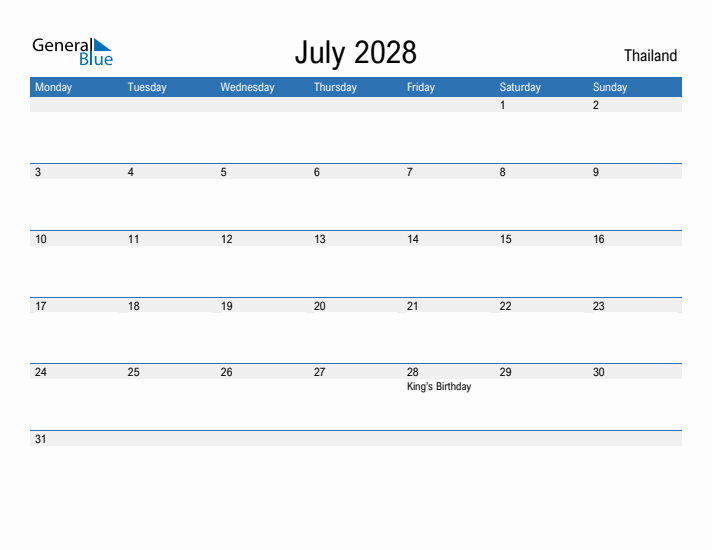 General Blue

July 2028

Thailand

| Monday | Tuesday | Wednesday | Thursday | Friday | Saturday | Sunday |
|---|---|---|---|---|---|---|
| | | | | | 1 | 2 |
| 3 | 4 | 5 | 6 | 7 | 8 | 9 |
| 10 | 11 | 12 | 13 | 14 | 15 | 16 |
| 17 | 18 | 19 | 20 | 21 | 22 | 23 |
| 24 | 25 | 26 | 27 | 28 King's Birthday | 29 | 30 |
| 31 | | | | | | |